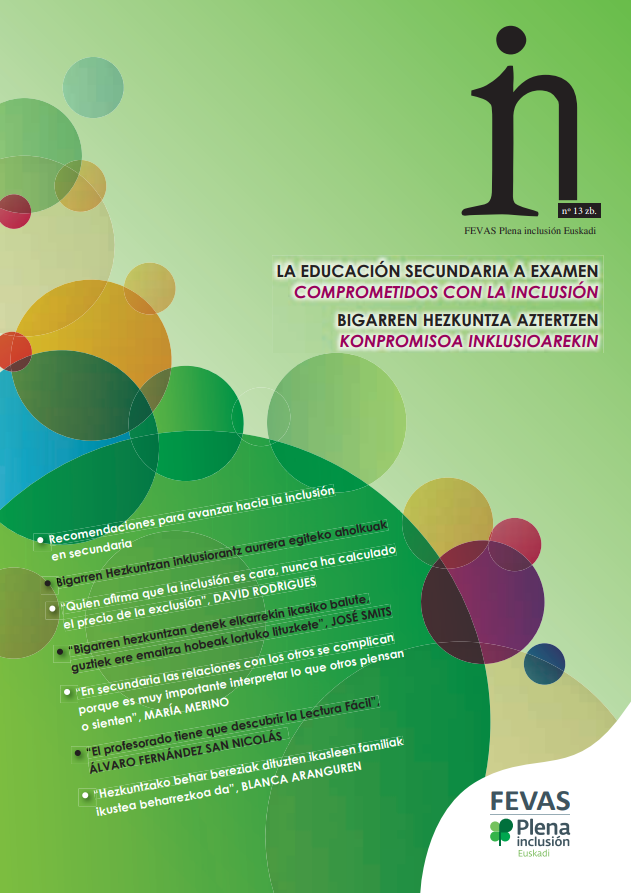 in

nº 13 zb.

FEVAS Plena inclusión Euskadi

LA EDUCACIÓN SECUNDARIA A EXAMEN
COMPROMETIDOS CON LA INCLUSIÓN
BIGARREN HEZKUNTZA AZTERTZEN
KONPROMISOA INKLUSIOAREKIN

• Recomendaciones para avanzar hacia la inclusión en secundaria

• Bigarren Hezkuntzan inklusiorantz aurrera egiteko aholkuak

• "Quien afirma que la inclusión es cara, nunca ha calculado el precio de la exclusión", DAVID RODRIGUES

• "Bigarren hezkuntzan denek elkarrekin ikasiko balute, guztiek ere emaitza hobeak lortuko lituzkete", JOSÉ SMITS

• "En secundaria las relaciones con los otros se complican porque es muy importante interpretar lo que otros piensan o sienten", MARÍA MERINO

• "El profesorado tiene que descubrir la Lectura Fácil", ÁLVARO FERNÁNDEZ SAN NICOLÁS

• "Hezkuntzako behar bereziak dituzten ikasleen familiak ikustea beharrezkoa da", BLANCA ARANGUREN

FEVAS
Plena
inclusión
Euskadi